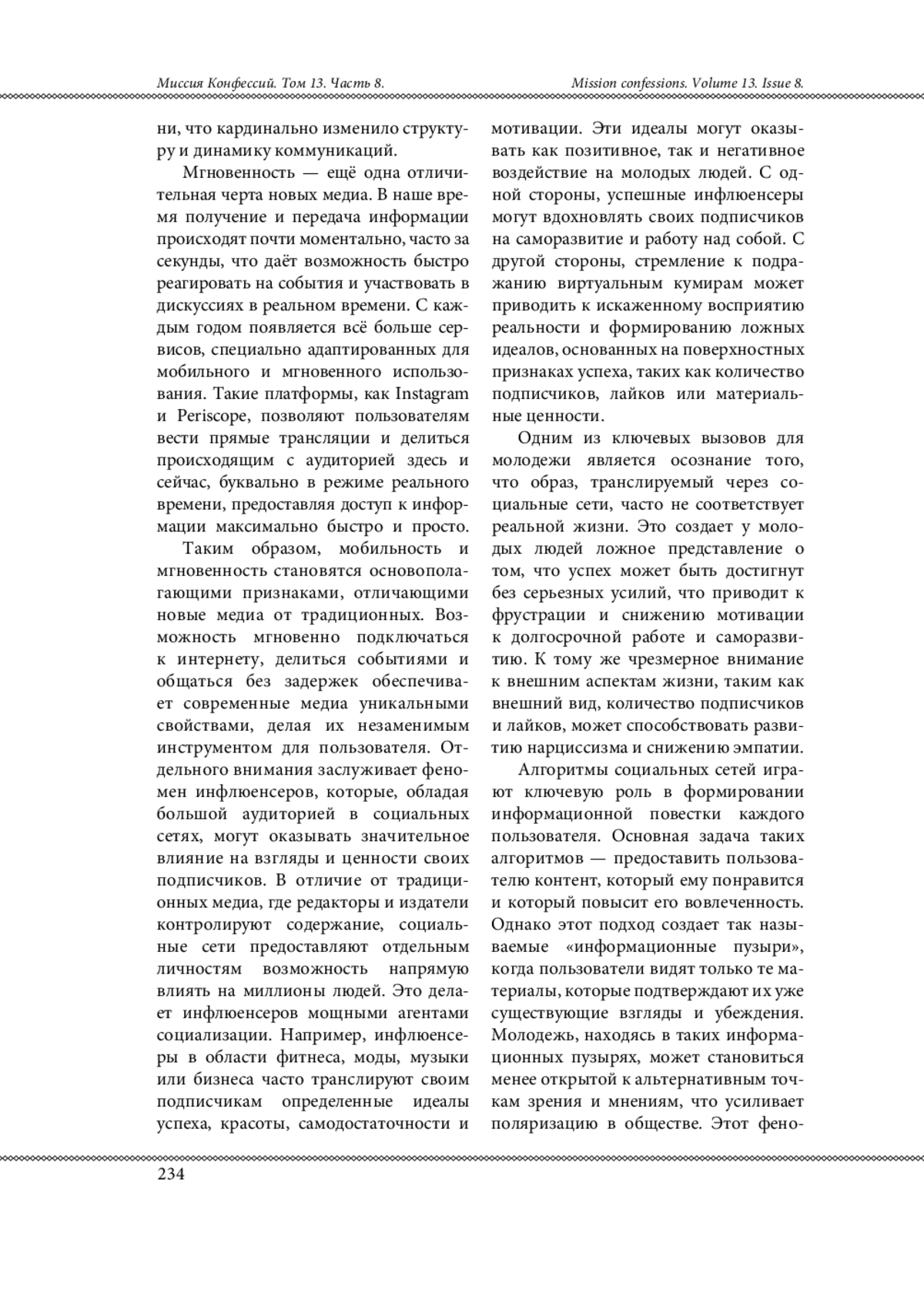 Миссия Конфессий. Том 13. Часть 8.

Mission confessions. Volume 13. Issue 8.

ни, что кардинально изменило структуру и динамику коммуникаций.

Мгновенность — ещё одна отличительная черта новых медиа. В наше время получение и передача информации происходят почти моментально, часто за секунды, что даёт возможность быстро реагировать на события и участвовать в дискуссиях в реальном времени. С каждым годом появляется всё больше сервисов, специально адаптированных для мобильного и мгновенного использования. Такие платформы, как Instagram и Periscope, позволяют пользователям вести прямые трансляции и делиться происходящим с аудиторией здесь и сейчас, буквально в режиме реального времени, предоставляя доступ к информации максимально быстро и просто.

Таким образом, мобильность и мгновенность становятся основополагающими признаками, отличающими новые медиа от традиционных. Возможность мгновенно подключаться к интернету, делиться событиями и общаться без задержек обеспечивает современные медиа уникальными свойствами, делая их незаменимым инструментом для пользователя. Отдельного внимания заслуживает феномен инфлюенсеров, которые, обладая большой аудиторией в социальных сетях, могут оказывать значительное влияние на взгляды и ценности своих подписчиков. В отличие от традиционных медиа, где редакторы и издатели контролируют содержание, социальные сети предоставляют отдельным личностям возможность напрямую влиять на миллионы людей. Это делает инфлюенсеров мощными агентами социализации. Например, инфлюенсеры в области фитнеса, моды, музыки или бизнеса часто транслируют своим подписчикам определенные идеалы успеха, красоты, самодостаточности и мотивации. Эти идеалы могут оказывать как позитивное, так и негативное воздействие на молодых людей. С одной стороны, успешные инфлюенсеры могут вдохновлять своих подписчиков на саморазвитие и работу над собой. С другой стороны, стремление к подражанию виртуальным кумирам может приводить к искаженному восприятию реальности и формированию ложных идеалов, основанных на поверхностных признаках успеха, таких как количество подписчиков, лайков или материальные ценности.

Одним из ключевых вызовов для молодежи является осознание того, что образ, транслируемый через социальные сети, часто не соответствует реальной жизни. Это создает у молодых людей ложное представление о том, что успех может быть достигнут без серьезных усилий, что приводит к фрустрации и снижению мотивации к долгосрочной работе и саморазвитию. К тому же чрезмерное внимание к внешним аспектам жизни, таким как внешний вид, количество подписчиков и лайков, может способствовать развитию нарциссизма и снижению эмпатии.

Алгоритмы социальных сетей играют ключевую роль в формировании информационной повестки каждого пользователя. Основная задача таких алгоритмов — предоставить пользователю контент, который ему понравится и который повысит его вовлеченность. Однако этот подход создает так называемые «информационные пузыри», когда пользователи видят только те материалы, которые подтверждают их уже существующие взгляды и убеждения. Молодежь, находясь в таких информационных пузырях, может становиться менее открытой к альтернативным точкам зрения и мнениям, что усиливает поляризацию в обществе. Этот фено-

234